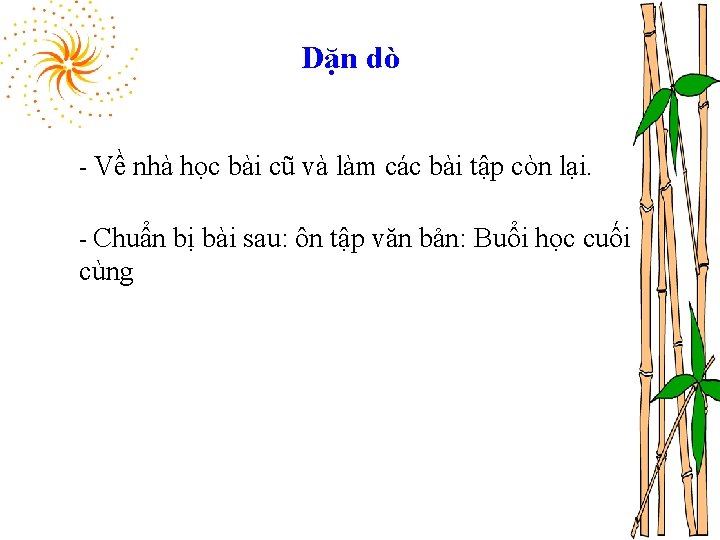 Dặn dò

- Về nhà học bài cũ và làm các bài tập còn lại.

- Chuẩn bị bài sau: ôn tập văn bản: Buổi học cuối cùng